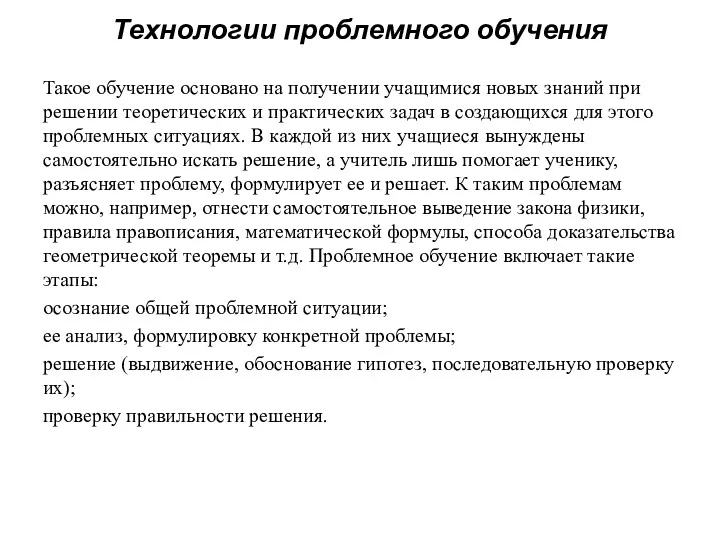 Технологии проблемного обучения

Такое обучение основано на получении учащимися новых знаний при решении теоретических и практических задач в создающихся для этого проблемных ситуациях. В каждой из них учащиеся вынуждены самостоятельно искать решение, а учитель лишь помогает ученику, разъясняет проблему, формулирует ее и решает. К таким проблемам можно, например, отнести самостоятельное выведение закона физики, правила правописания, математической формулы, способа доказательства геометрической теоремы и т.д. Проблемное обучение включает такие этапы:

осознание общей проблемной ситуации;

ее анализ, формулировку конкретной проблемы;

решение (выдвижение, обоснование гипотез, последовательную проверку их);

проверку правильности решения.